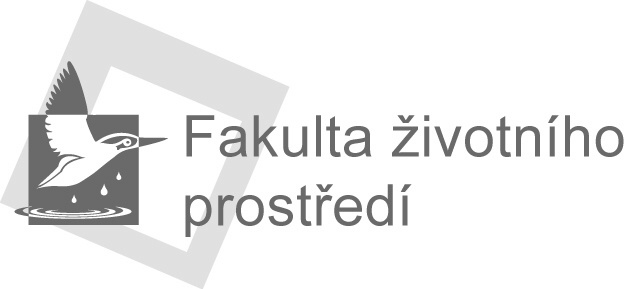 Fakulta životního prostředí